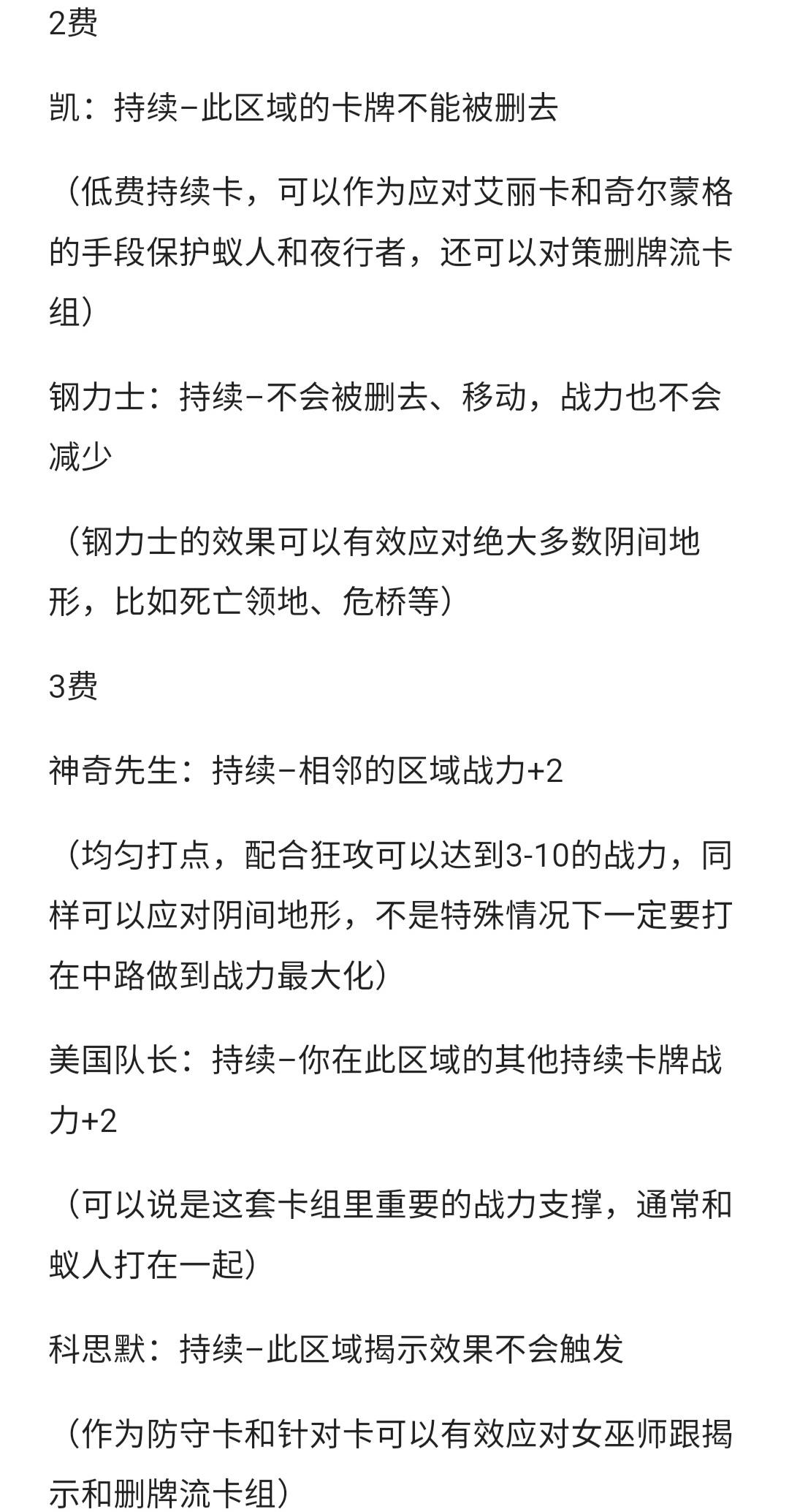 2费

凯：持续–此区域的卡牌不能被删去

（低费持续卡，可以作为应对艾丽卡和奇尔蒙格的手段保护蚁人和夜行者，还可以对策删牌流卡组）

钢力士：持续–不会被删去、移动，战力也不会减少

（钢力士的效果可以有效应对绝大多数阴间地形，比如死亡领地、危桥等）

3费

神奇先生：持续–相邻的区域战力+2

（均匀打点，配合狂攻可以达到3-10的战力，同样可以应对阴间地形，不是特殊情况下一定要打在中路做到战力最大化）

美国队长：持续–你在此区域的其他持续卡牌战力+2

（可以说是这套卡组里重要的战力支撑，通常和蚁人打在一起）

科思默：持续–此区域揭示效果不会触发

（作为防守卡和针对卡可以有效应对女巫师跟揭示和删牌流卡组）